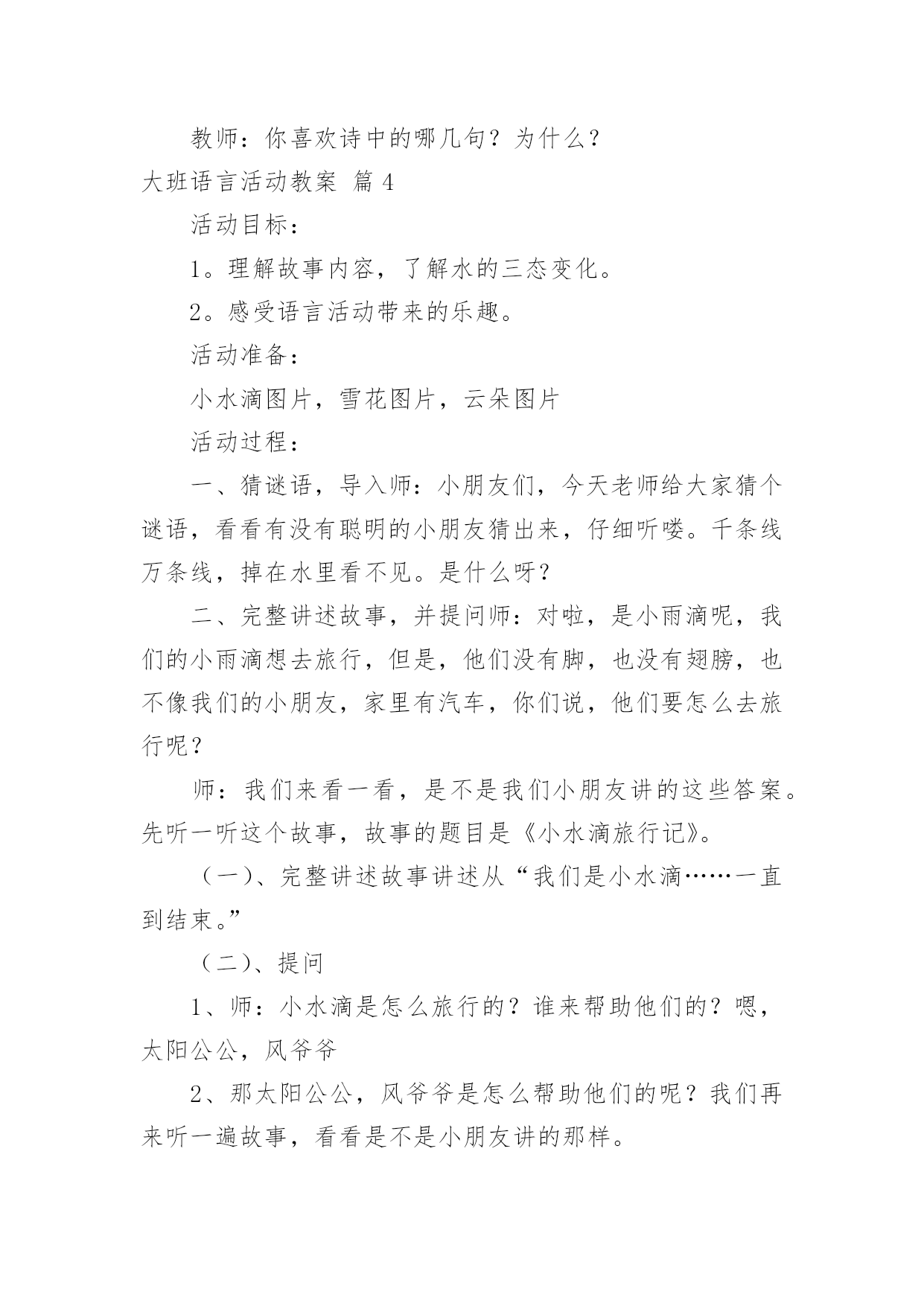 教师：你喜欢诗中的哪几句？为什么？

大班语言活动教案 篇 4

活动目标：

1。理解故事内容，了解水的三态变化。

2。感受语言活动带来的乐趣。

活动准备：

小水滴图片，雪花图片，云朵图片

活动过程：

一、猜谜语，导入师：小朋友们，今天老师给大家猜个谜语，看看有没有聪明的小朋友猜出来，仔细听喽。千条线万条线，掉在水里看不见。是什么呀？

二、完整讲述故事，并提问师：对啦，是小雨滴呢，我们的小雨滴想去旅行，但是，他们没有脚，也没有翅膀，也不像我们的小朋友，家里有汽车，你们说，他们要怎么去旅行呢？

师：我们来看一看，是不是我们小朋友讲的这些答案。先听一听这个故事，故事的题目是《小水滴旅行记》。

（一）、完整讲述故事讲述从“我们是小水滴……一直到结束。”

（二）、提问

1、师：小水滴是怎么旅行的？谁来帮助他们的？嗯，太阳公公，风爷爷

2、那太阳公公，风爷爷是怎么帮助他们的呢？我们再来听一遍故事，看看是不是小朋友讲的那样。